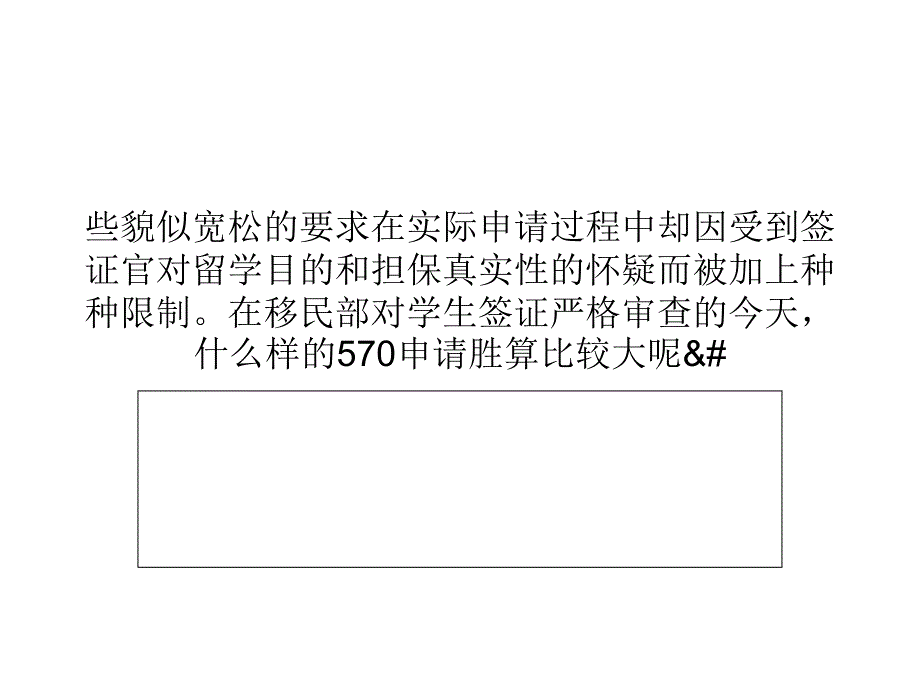 些貌似宽松的要求在实际申请过程中却因受到签证官对留学目的和担保真实性的怀疑而被加上种种限制。在移民部对学生签证严格审查的今天，什么样的570申请胜算比较大呢&#